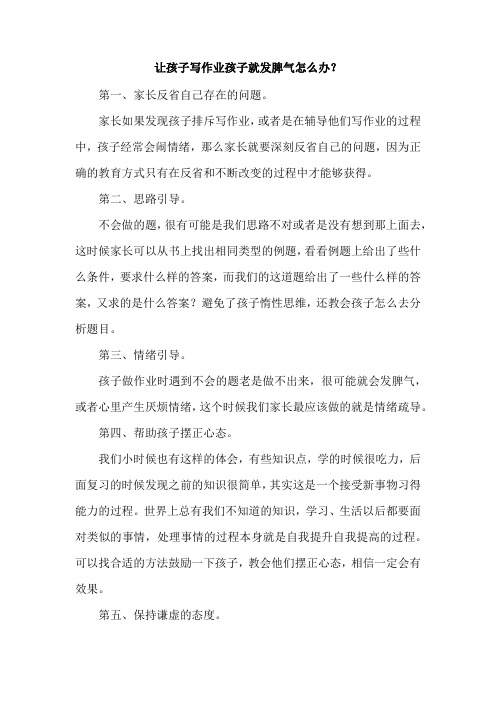 让孩子写作业孩子就发脾气怎么办?

第一、家长反省自己存在的问题。

家长如果发现孩子排斥写作业，或者是在辅导他们写作业的过程中，孩子经常会闹情绪，那么家长就要深刻反省自己的问题，因为正确的教育方式只有在反省和不断改变的过程中才能够获得。

第二、思路引导。

不会做的题，很有可能是我们思路不对或者是没有想到那上面去，这时候家长可以从书上找出相同类型的例题，看看例题上给出了些什么条件，要求什么样的答案，而我们的这道题给出了一些什么样的答案，又求的是什么答案？避免了孩子惰性思维，还教会孩子怎么去分析题目。

第三、情绪引导。

孩子做作业时遇到不会的题老是做不出来，很可能就会发脾气，或者心里产生厌烦情绪，这个时候我们家长最应该做的就是情绪疏导。

第四、帮助孩子摆正心态。

我们小时候也有这样的体会，有些知识点，学的时候很吃力，后面复习的时候发现之前的知识很简单，其实这是一个接受新事物习得能力的过程。世界上总有我们不知道的知识，学习、生活以后都要面对类似的事情，处理事情的过程本身就是自我提升自我提高的过程。可以找合适的方法鼓励一下孩子，教会他们摆正心态，相信一定会有效果。

第五、保持谦虚的态度。